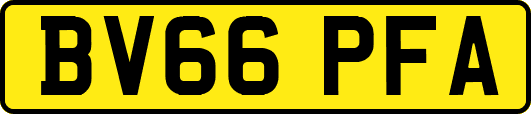 BV66 PFA